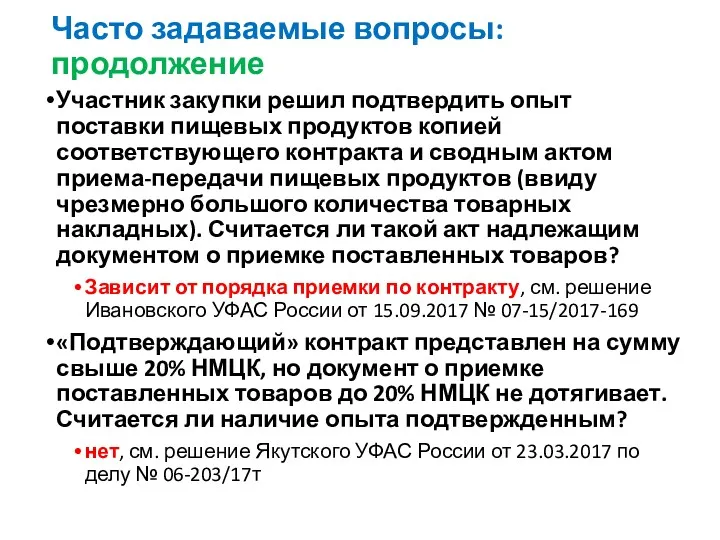 Часто задаваемые вопросы: продолжение

•Участник закупки решил подтвердить опыт поставки пищевых продуктов копией соответствующего контракта и сводным актом приема-передачи пищевых продуктов (ввиду чрезмерно большого количества товарных накладных). Считается ли такой акт надлежащим документом о приемке поставленных товаров?

•Зависит от порядка приемки по контракту, см. решение Ивановского УФАС России от 15.09.2017 № 07-15/2017-169

•«Подтверждающий» контракт представлен на сумму свыше 20% НМЦК, но документ о приемке поставленных товаров до 20% НМЦК не дотягивает. Считается ли наличие опыта подтвержденным?

•нет, см. решение Якутского УФАС России от 23.03.2017 по делу № 06-203/17т